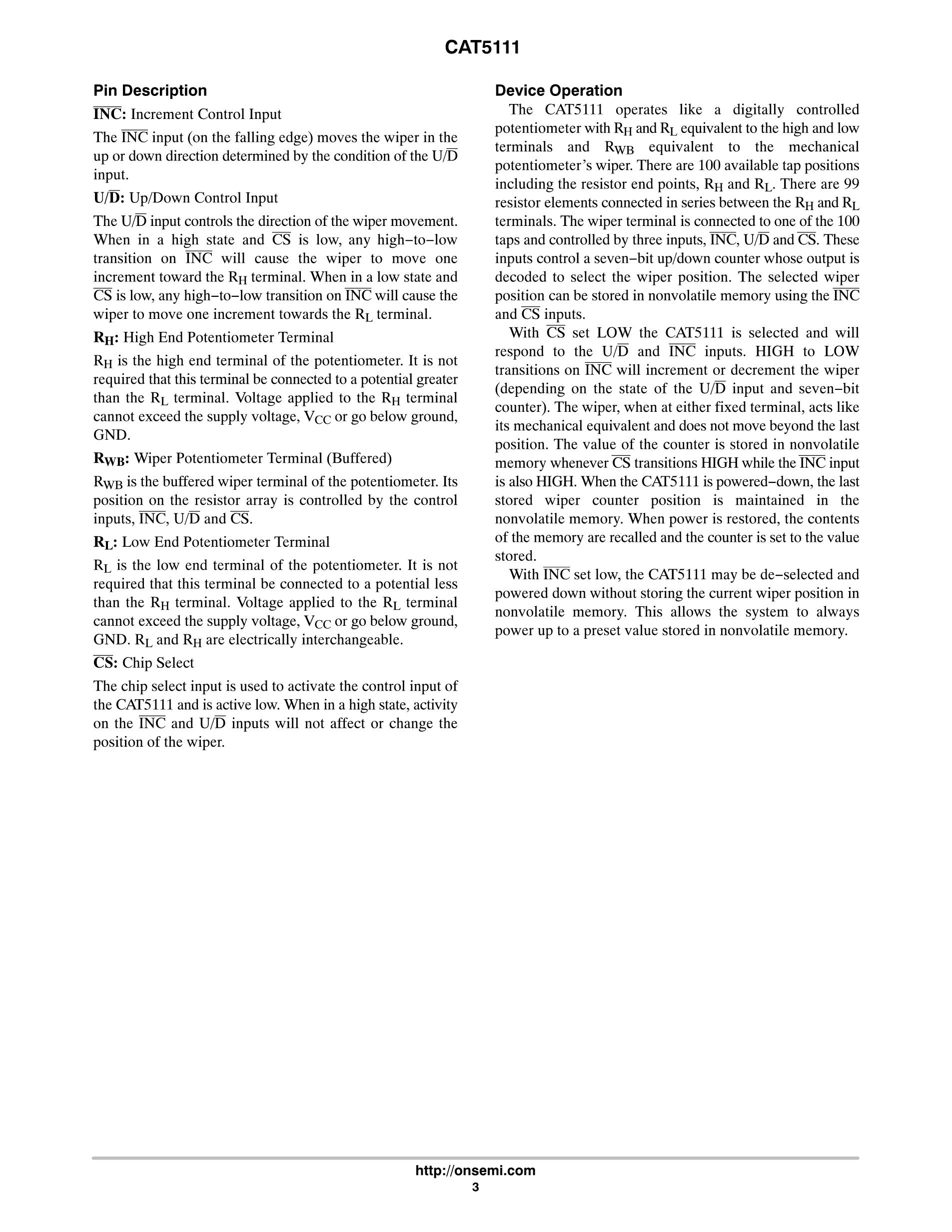 CAT5111

Pin Description

$\overline{INC}$: Increment Control Input

The $\overline{INC}$ input (on the falling edge) moves the wiper in the up or down direction determined by the condition of the U/$\overline{D}$ input.

U/$\overline{D}$: Up/Down Control Input

The U/$\overline{D}$ input controls the direction of the wiper movement. When in a high state and $\overline{CS}$ is low, any high−to−low transition on $\overline{INC}$ will cause the wiper to move one increment toward the $R_H$ terminal. When in a low state and $\overline{CS}$ is low, any high−to−low transition on $\overline{INC}$ will cause the wiper to move one increment towards the $R_L$ terminal.

$R_H$: High End Potentiometer Terminal

$R_H$ is the high end terminal of the potentiometer. It is not required that this terminal be connected to a potential greater than the $R_L$ terminal. Voltage applied to the $R_H$ terminal cannot exceed the supply voltage, $V_{CC}$ or go below ground, GND.

$R_{WB}$: Wiper Potentiometer Terminal (Buffered)

$R_{WB}$ is the buffered wiper terminal of the potentiometer. Its position on the resistor array is controlled by the control inputs, $\overline{INC}$, U/$\overline{D}$ and $\overline{CS}$.

$R_L$: Low End Potentiometer Terminal

$R_L$ is the low end terminal of the potentiometer. It is not required that this terminal be connected to a potential less than the $R_H$ terminal. Voltage applied to the $R_L$ terminal cannot exceed the supply voltage, $V_{CC}$ or go below ground, GND. $R_L$ and $R_H$ are electrically interchangeable.

$\overline{CS}$: Chip Select

The chip select input is used to activate the control input of the CAT5111 and is active low. When in a high state, activity on the $\overline{INC}$ and U/$\overline{D}$ inputs will not affect or change the position of the wiper.

Device Operation

The CAT5111 operates like a digitally controlled potentiometer with $R_H$ and $R_L$ equivalent to the high and low terminals and $R_{WB}$ equivalent to the mechanical potentiometer's wiper. There are 100 available tap positions including the resistor end points, $R_H$ and $R_L$. There are 99 resistor elements connected in series between the $R_H$ and $R_L$ terminals. The wiper terminal is connected to one of the 100 taps and controlled by three inputs, $\overline{INC}$, U/$\overline{D}$ and $\overline{CS}$. These inputs control a seven−bit up/down counter whose output is decoded to select the wiper position. The selected wiper position can be stored in nonvolatile memory using the $\overline{INC}$ and $\overline{CS}$ inputs.

With $\overline{CS}$ set LOW the CAT5111 is selected and will respond to the U/$\overline{D}$ and $\overline{INC}$ inputs. HIGH to LOW transitions on $\overline{INC}$ will increment or decrement the wiper (depending on the state of the U/$\overline{D}$ input and seven−bit counter). The wiper, when at either fixed terminal, acts like its mechanical equivalent and does not move beyond the last position. The value of the counter is stored in nonvolatile memory whenever $\overline{CS}$ transitions HIGH while the $\overline{INC}$ input is also HIGH. When the CAT5111 is powered−down, the last stored wiper counter position is maintained in the nonvolatile memory. When power is restored, the contents of the memory are recalled and the counter is set to the value stored.

With $\overline{INC}$ set low, the CAT5111 may be de−selected and powered down without storing the current wiper position in nonvolatile memory. This allows the system to always power up to a preset value stored in nonvolatile memory.

http://onsemi.com
3